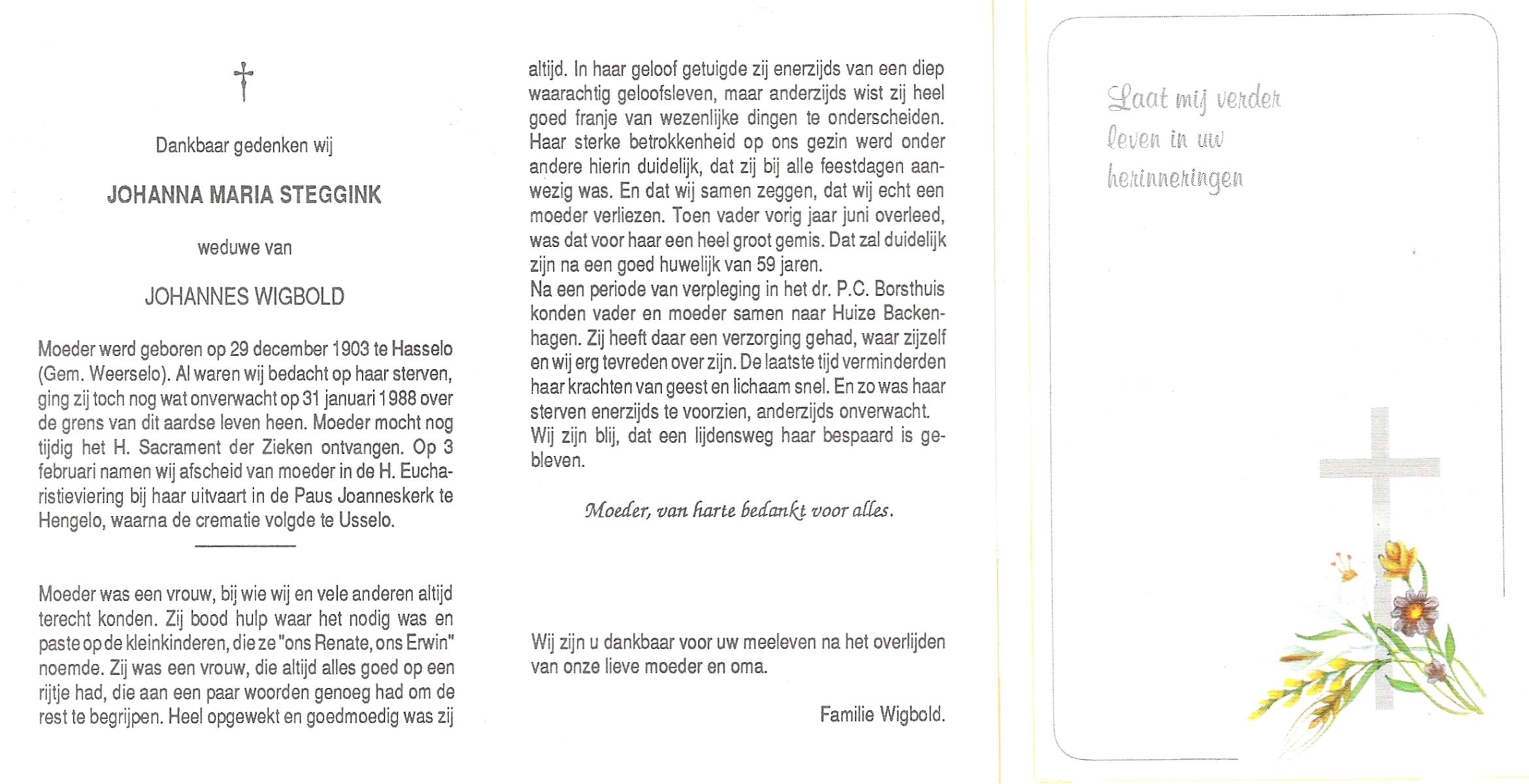 Dankbaar gedenken wij

JOHANNA MARIA STEGGINK

weduwe van

JOHANNES WIGBOLD

Moeder werd geboren op 29 december 1903 te Hasselo (Gem. Weerselo). Al waren wij bedacht op haar sterven, ging zij toch nog wat onverwacht op 31 januari 1988 over de grens van dit aardse leven heen. Moeder mocht nog tijdig het H. Sacrament der Zieken ontvangen. Op 3 februari namen wij afscheid van moeder in de H. Eucharistieviering bij haar uitvaart in de Paus Joanneskerk te Hengelo, waarna de crematie volgde te Usselo.

Moeder was een vrouw, bij wie wij en vele anderen altijd terecht konden. Zij bood hulp waar het nodig was en paste op de kleinkinderen, die ze "ons Renate, ons Erwin" noemde. Zij was een vrouw, die altijd alles goed op een rijtje had, die aan een paar woorden genoeg had om de rest te begrijpen. Heel opgewekt en goedmoedig was zij altijd. In haar geloof getuigde zij enerzijds van een diep waarachtig geloofsleven, maar anderzijds wist zij heel goed franje van wezenlijke dingen te onderscheiden. Haar sterke betrokkenheid op ons gezin werd onder andere hierin duidelijk, dat zij bij alle feestdagen aanwezig was. En dat wij samen zeggen, dat wij echt een moeder verliezen. Toen vader vorig jaar juni overleed, was dat voor haar een heel groot gemis. Dat zal duidelijk zijn na een goed huwelijk van 59 jaren.
Na een periode van verpleging in het dr. P.C. Borsthuis konden vader en moeder samen naar Huize Backenhagen. Zij heeft daar een verzorging gehad, waar zijzelf en wij erg tevreden over zijn. De laatste tijd verminderden haar krachten van geest en lichaam snel. En zo was haar sterven enerzijds te voorzien, anderzijds onverwacht.
Wij zijn blij, dat een lijdensweg haar bespaard is gebleven.

Moeder, van harte bedankt voor alles.

Wij zijn u dankbaar voor uw meeleven na het overlijden van onze lieve moeder en oma.

Familie Wigbold.

Laat mij verder leven in uw herinneringen